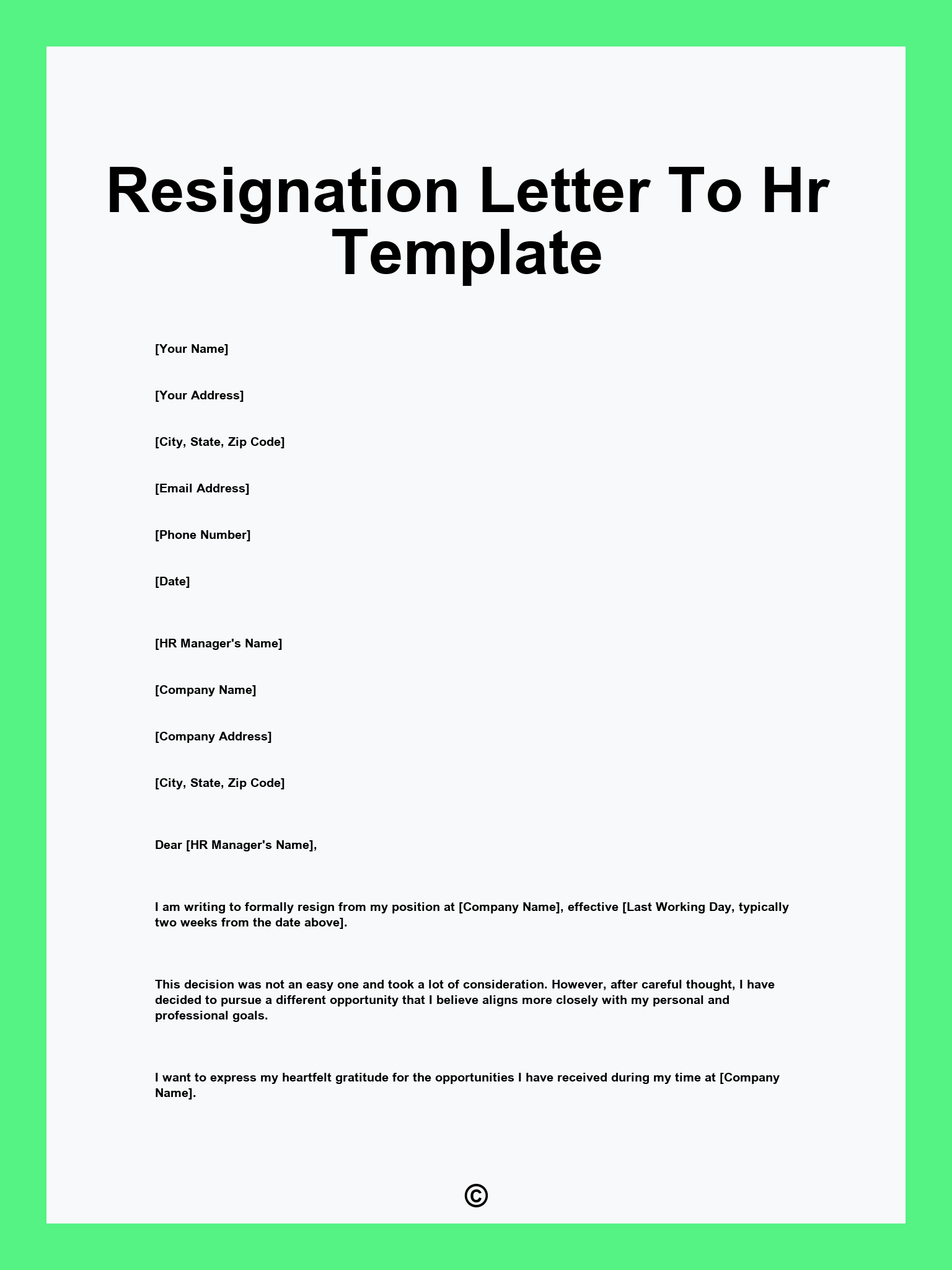 Resignation Letter To Hr Template

[Your Name]

[Your Address]

[City, State, Zip Code]

[Email Address]

[Phone Number]

[Date]

[HR Manager's Name]

[Company Name]

[Company Address]

[City, State, Zip Code]

Dear [HR Manager's Name],

I am writing to formally resign from my position at [Company Name], effective [Last Working Day, typically two weeks from the date above].

This decision was not an easy one and took a lot of consideration. However, after careful thought, I have decided to pursue a different opportunity that I believe aligns more closely with my personal and professional goals.

I want to express my heartfelt gratitude for the opportunities I have received during my time at [Company Name].

©